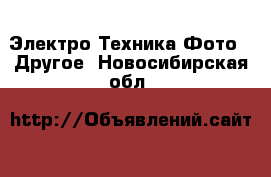 Электро Техника Фото Другое  Новосибирская обл

http://Объявлений.сайт